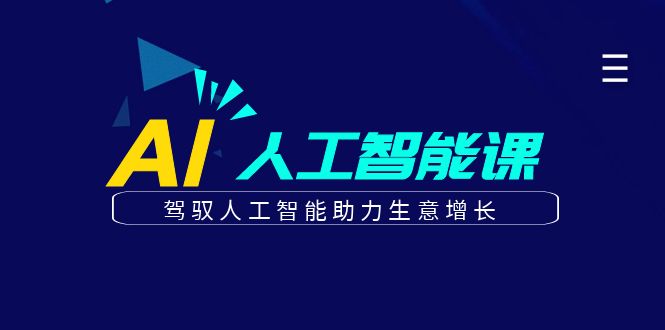 AI 人工智能课

驾驭人工智能助力生意增长